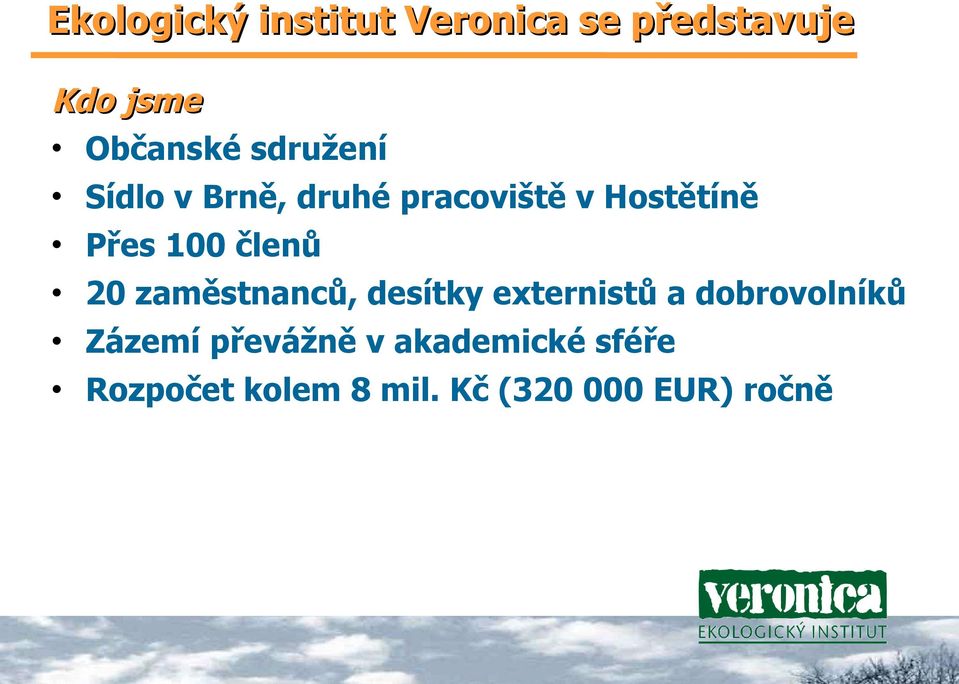 Ekologický institut Veronica se představuje

Kdo jsme

• Občanské sdružení
• Sídlo v Brně, druhé pracoviště v Hostětíně
• Přes 100 členů
• 20 zaměstnanců, desítky externistů a dobrovolníků
• Zázemí převážně v akademické sféře
• Rozpočet kolem 8 mil. Kč (320 000 EUR) ročně

veronica
EKOLOGICKÝ INSTITUT